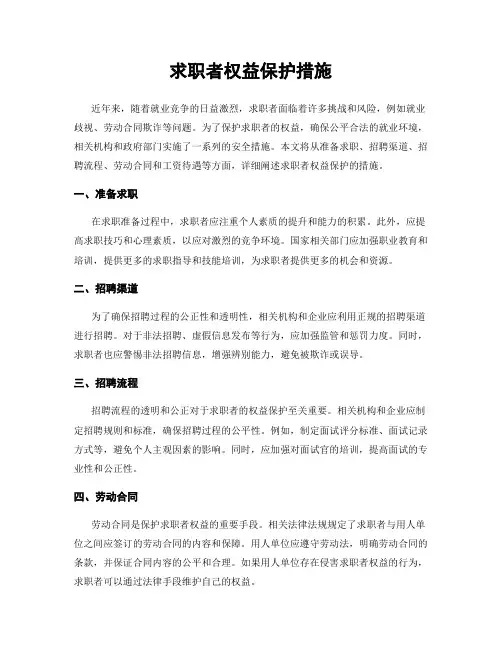 求职者权益保护措施

近年来，随着就业竞争的日益激烈，求职者面临着许多挑战和风险，例如就业歧视、劳动合同欺诈等问题。为了保护求职者的权益，确保公平合法的就业环境，相关机构和政府部门实施了一系列的安全措施。本文将从准备求职、招聘渠道、招聘流程、劳动合同和工资待遇等方面，详细阐述求职者权益保护的措施。

一、准备求职

在求职准备过程中，求职者应注重个人素质的提升和能力的积累。此外，应提高求职技巧和心理素质，以应对激烈的竞争环境。国家相关部门应加强职业教育和培训，提供更多的求职指导和技能培训，为求职者提供更多的机会和资源。

二、招聘渠道

为了确保招聘过程的公正性和透明性，相关机构和企业应利用正规的招聘渠道进行招聘。对于非法招聘、虚假信息发布等行为，应加强监管和惩罚力度。同时，求职者也应警惕非法招聘信息，增强辨别能力，避免被欺诈或误导。

三、招聘流程

招聘流程的透明和公正对于求职者的权益保护至关重要。相关机构和企业应制定招聘规则和标准，确保招聘过程的公平性。例如，制定面试评分标准、面试记录方式等，避免个人主观因素的影响。同时，应加强对面试官的培训，提高面试的专业性和公正性。

四、劳动合同

劳动合同是保护求职者权益的重要手段。相关法律法规规定了求职者与用人单位之间应签订的劳动合同的内容和保障。用人单位应遵守劳动法，明确劳动合同的条款，并保证合同内容的公平和合理。如果用人单位存在侵害求职者权益的行为，求职者可以通过法律手段维护自己的权益。